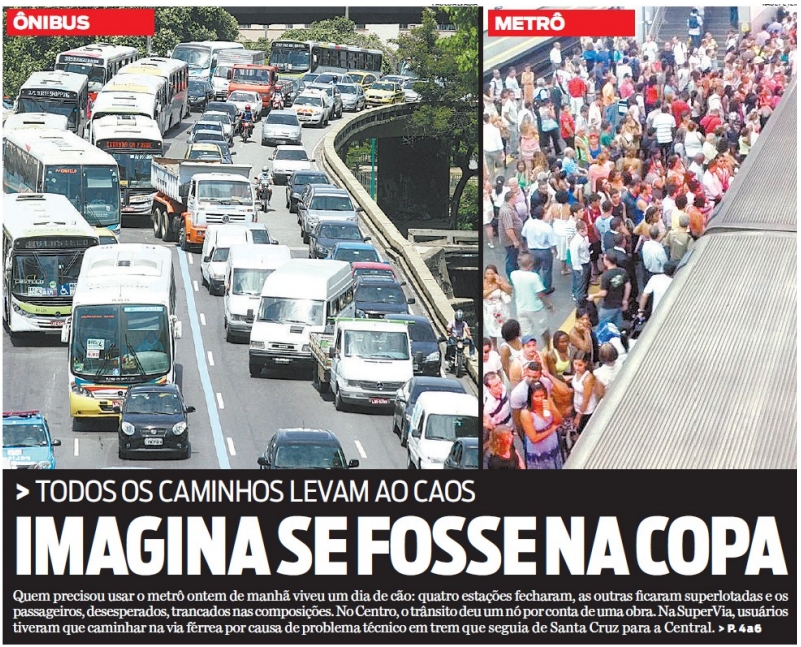 ÔNIBUS

METRÔ

> TODOS OS CAMINHOS LEVAM AO CAOS

IMAGINA SE FOSSE NA COPA

Quem precisou usar o metrô ontem de manhã viveu um dia de cão: quatro estações fecharam, as outras ficaram superlotadas e os passageiros, desesperados, trancados nas composições. No Centro, o trânsito deu um nó por conta de uma obra. Na SuperVia, usuários tiveram que caminhar na via férrea por causa de problema técnico em trem que seguia de Santa Cruz para a Central. > P. 4 a 6